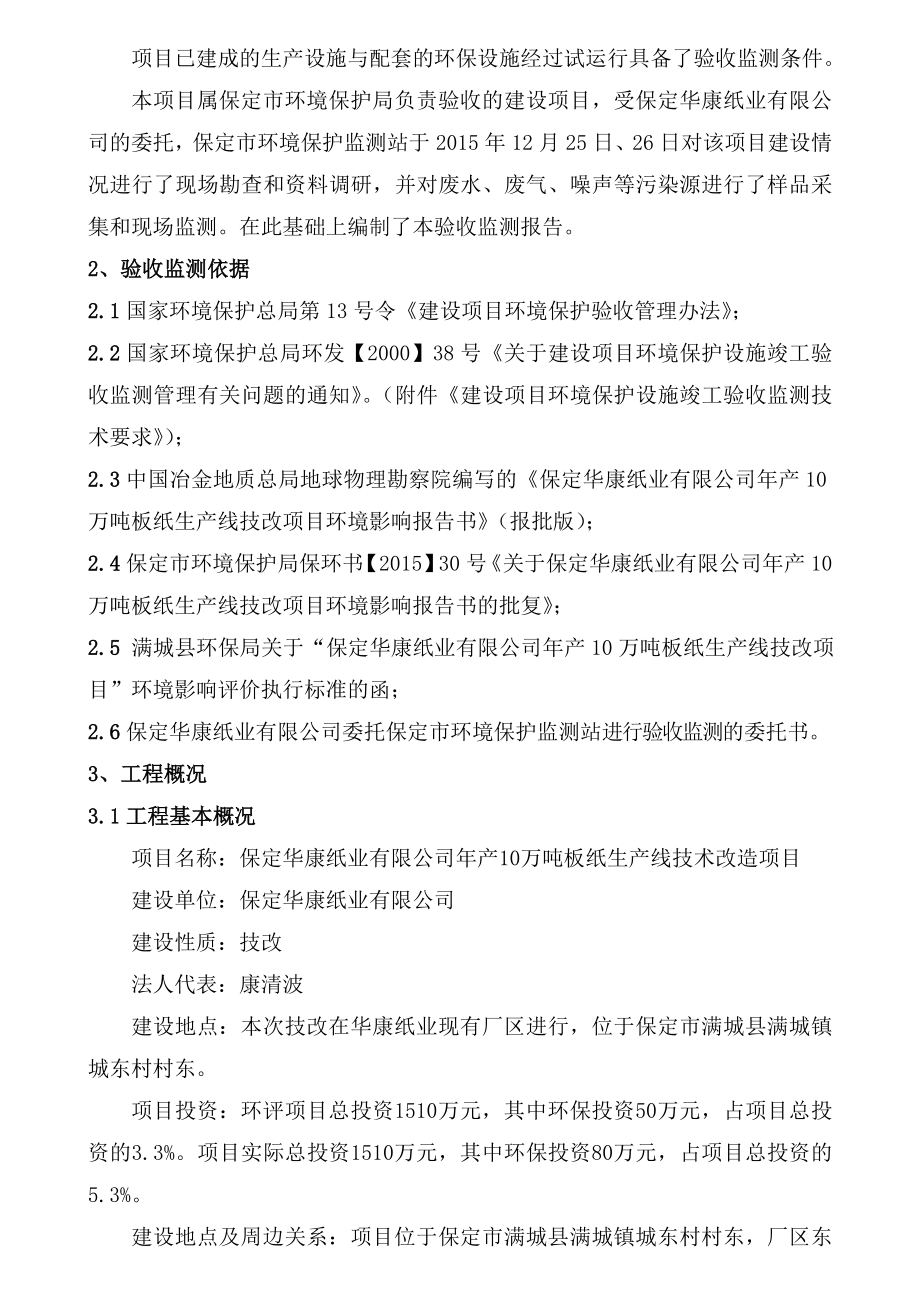 项目已建成的生产设施与配套的环保设施经过试运行具备了验收监测条件。

本项目属保定市环境保护局负责验收的建设项目，受保定华康纸业有限公司的委托，保定市环境保护监测站于 2015 年 12 月 25 日、26 日对该项目建设情况进行了现场勘查和资料调研，并对废水、废气、噪声等污染源进行了样品采集和现场监测。在此基础上编制了本验收监测报告。

2、验收监测依据

2.1 国家环境保护总局第 13 号令《建设项目环境保护验收管理办法》；

2.2 国家环境保护总局环发【2000】38 号《关于建设项目环境保护设施竣工验收监测管理有关问题的通知》。（附件《建设项目环境保护设施竣工验收监测技术要求》）；

2.3 中国冶金地质总局地球物理勘察院编写的《保定华康纸业有限公司年产 10 万吨板纸生产线技改项目环境影响报告书》（报批版）；

2.4 保定市环境保护局保环书【2015】30 号《关于保定华康纸业有限公司年产 10 万吨板纸生产线技改项目环境影响报告书的批复》；

2.5 满城县环保局关于“保定华康纸业有限公司年产 10 万吨板纸生产线技改项目”环境影响评价执行标准的函；

2.6 保定华康纸业有限公司委托保定市环境保护监测站进行验收监测的委托书。

3、工程概况

3.1 工程基本概况

项目名称：保定华康纸业有限公司年产10万吨板纸生产线技术改造项目

建设单位：保定华康纸业有限公司

建设性质：技改

法人代表：康清波

建设地点：本次技改在华康纸业现有厂区进行，位于保定市满城县满城镇城东村村东。

项目投资：环评项目总投资1510万元，其中环保投资50万元，占项目总投资的3.3%。项目实际总投资1510万元，其中环保投资80万元，占项目总投资的5.3%。

建设地点及周边关系：项目位于保定市满城县满城镇城东村村东，厂区东